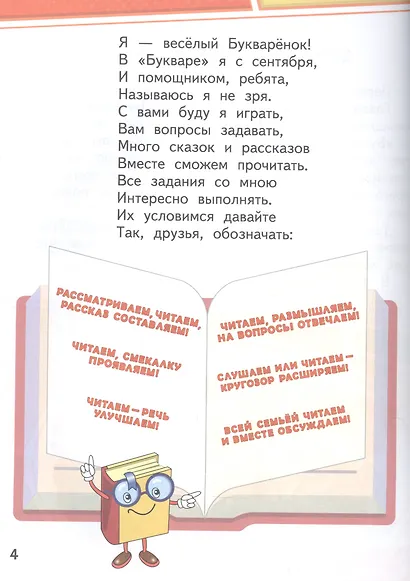 Я — весёлый Букварёнок!
В «Букваре» я с сентября,
И помощником, ребята,
Называюсь я не зря.
С вами буду я играть,
Вам вопросы задавать,
Много сказок и рассказов
Вместе сможем прочитать.
Все задания со мною
Интересно выполнять.
Их условимся давайте
Так, друзья, обозначать:

РАССМАТРИВАЕМ, ЧИТАЕМ, РАССКАЗ СОСТАВЛЯЕМ!

ЧИТАЕМ, СМЕКАЛКУ ПРОЯВЛЯЕМ!

ЧИТАЕМ — РЕЧЬ УЛУЧШАЕМ!

ЧИТАЕМ, РАЗМЫШЛЯЕМ, НА ВОПРОСЫ ОТВЕЧАЕМ!

СЛУШАЕМ ИЛИ ЧИТАЕМ — КРУГОЗОР РАСШИРЯЕМ!

ВСЕЙ СЕМЬЁЙ ЧИТАЕМ И ВМЕСТЕ ОБСУЖДАЕМ!

4